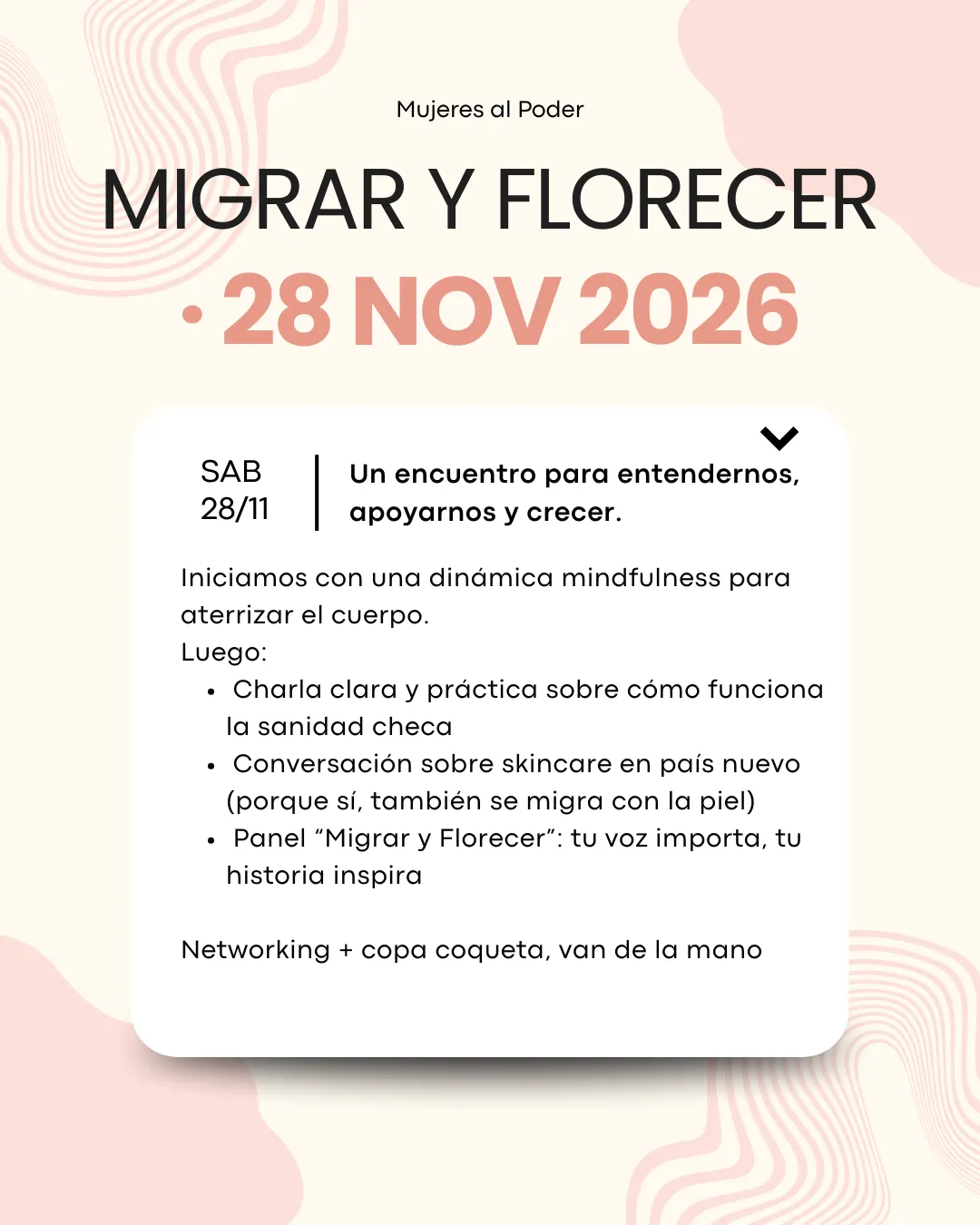 Mujeres al Poder

MIGRAR Y FLORECER

• 28 NOV 2026

SAB
28/11

Un encuentro para entendernos, apoyarnos y crecer.

Iniciamos con una dinámica mindfulness para aterrizar el cuerpo.
Luego:
• Charla clara y práctica sobre cómo funciona la sanidad checa
• Conversación sobre skincare en país nuevo (porque sí, también se migra con la piel)
• Panel "Migrar y Florecer": tu voz importa, tu historia inspira

Networking + copa coqueta, van de la mano